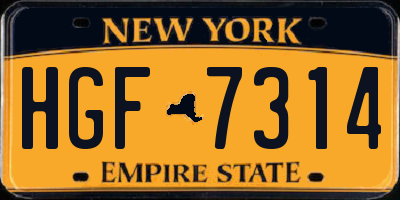 NEW YORK

HGF 7314

EMPIRE STATE